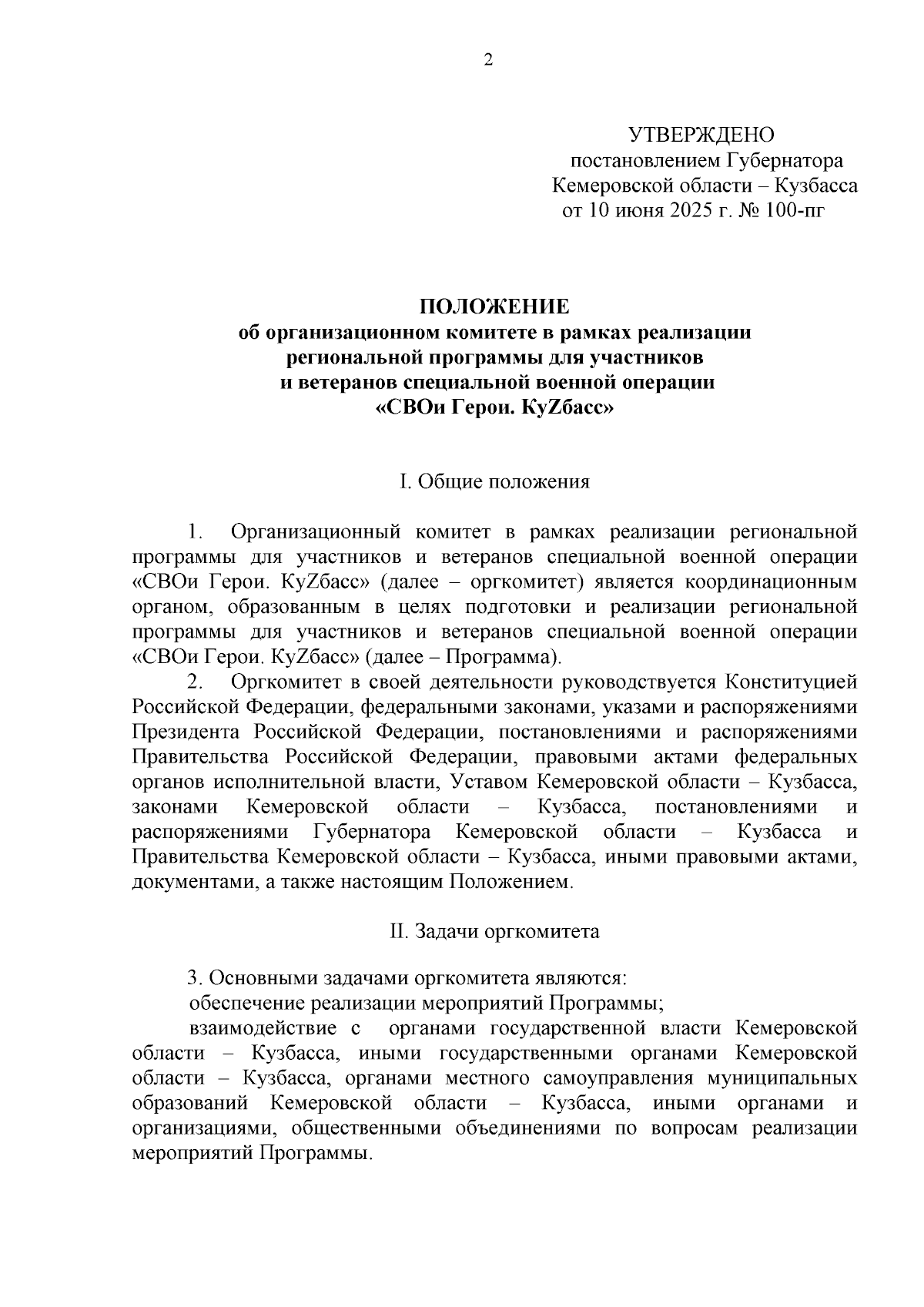 2

УТВЕРЖДЕНО
постановлением Губернатора
Кемеровской области – Кузбасса
от 10 июня 2025 г. № 100-пг

ПОЛОЖЕНИЕ
об организационном комитете в рамках реализации
региональной программы для участников
и ветеранов специальной военной операции
«СВОи Герои. КуZбасс»

I. Общие положения

1. Организационный комитет в рамках реализации региональной программы для участников и ветеранов специальной военной операции «СВОи Герои. КуZбасс» (далее – оргкомитет) является координационным органом, образованным в целях подготовки и реализации региональной программы для участников и ветеранов специальной военной операции «СВОи Герои. КуZбасс» (далее – Программа).
2. Оргкомитет в своей деятельности руководствуется Конституцией Российской Федерации, федеральными законами, указами и распоряжениями Президента Российской Федерации, постановлениями и распоряжениями Правительства Российской Федерации, правовыми актами федеральных органов исполнительной власти, Уставом Кемеровской области – Кузбасса, законами Кемеровской области – Кузбасса, постановлениями и распоряжениями Губернатора Кемеровской области – Кузбасса и Правительства Кемеровской области – Кузбасса, иными правовыми актами, документами, а также настоящим Положением.

II. Задачи оргкомитета

3. Основными задачами оргкомитета являются:
обеспечение реализации мероприятий Программы;
взаимодействие с органами государственной власти Кемеровской области – Кузбасса, иными государственными органами Кемеровской области – Кузбасса, органами местного самоуправления муниципальных образований Кемеровской области – Кузбасса, иными органами и организациями, общественными объединениями по вопросам реализации мероприятий Программы.